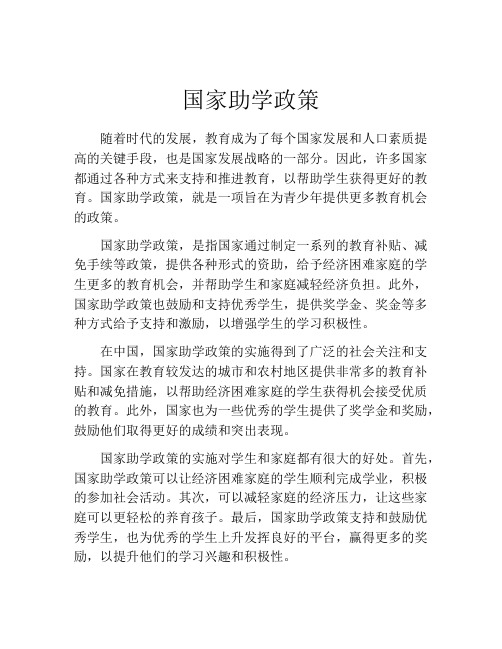 国家助学政策

随着时代的发展，教育成为了每个国家发展和人口素质提高的关键手段，也是国家发展战略的一部分。因此，许多国家都通过各种方式来支持和推进教育，以帮助学生获得更好的教育。国家助学政策，就是一项旨在为青少年提供更多教育机会的政策。

国家助学政策，是指国家通过制定一系列的教育补贴、减免手续等政策，提供各种形式的资助，给予经济困难家庭的学生更多的教育机会，并帮助学生和家庭减轻经济负担。此外，国家助学政策也鼓励和支持优秀学生，提供奖学金、奖金等多种方式给予支持和激励，以增强学生的学习积极性。

在中国，国家助学政策的实施得到了广泛的社会关注和支持。国家在教育较发达的城市和农村地区提供非常多的教育补贴和减免措施，以帮助经济困难家庭的学生获得机会接受优质的教育。此外，国家也为一些优秀的学生提供了奖学金和奖励，鼓励他们取得更好的成绩和突出表现。

国家助学政策的实施对学生和家庭都有很大的好处。首先，国家助学政策可以让经济困难家庭的学生顺利完成学业，积极的参加社会活动。其次，可以减轻家庭的经济压力，让这些家庭可以更轻松的养育孩子。最后，国家助学政策支持和鼓励优秀学生，也为优秀的学生上升发挥良好的平台，赢得更多的奖励，以提升他们的学习兴趣和积极性。